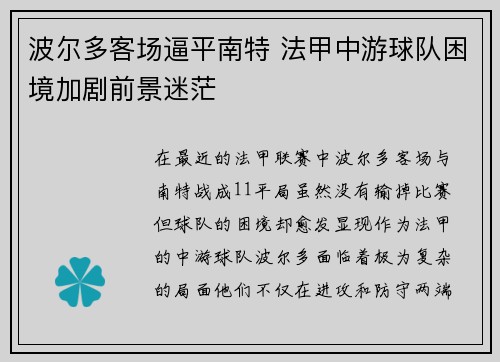 波尔多客场逼平南特 法甲中游球队困境加剧前景迷茫

在最近的法甲联赛中波尔多客场与南特战成11平局虽然没有输掉比赛但球队的困境却愈发显现作为法甲的中游球队波尔多面临着极为复杂的局面他们不仅在进攻和防守两端